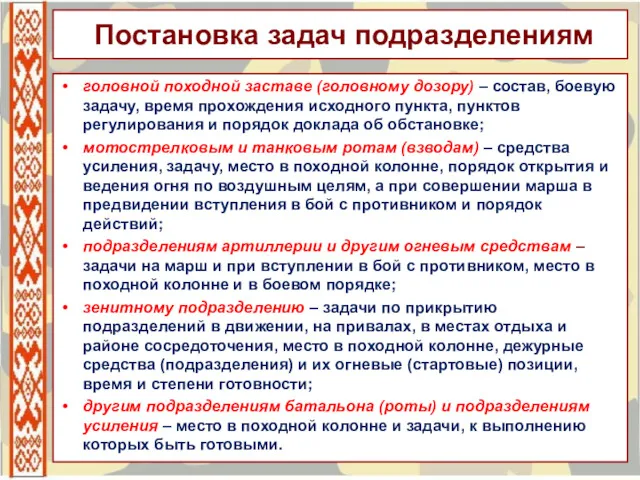 Постановка задач подразделениям

• головной походной заставе (головному дозору) – состав, боевую задачу, время прохождения исходного пункта, пунктов регулирования и порядок доклада об обстановке;
• мотострелковым и танковым ротам (взводам) – средства усиления, задачу, место в походной колонне, порядок открытия и ведения огня по воздушным целям, а при совершении марша в предвидении вступления в бой с противником и порядок действий;
• подразделениям артиллерии и другим огневым средствам – задачи на марш и при вступлении в бой с противником, место в походной колонне и в боевом порядке;
• зенитному подразделению – задачи по прикрытию подразделений в движении, на привалах, в местах отдыха и районе сосредоточения, место в походной колонне, дежурные средства (подразделения) и их огневые (стартовые) позиции, время и степени готовности;
• другим подразделениям батальона (роты) и подразделениям усиления – место в походной колонне и задачи, к выполнению которых быть готовыми.